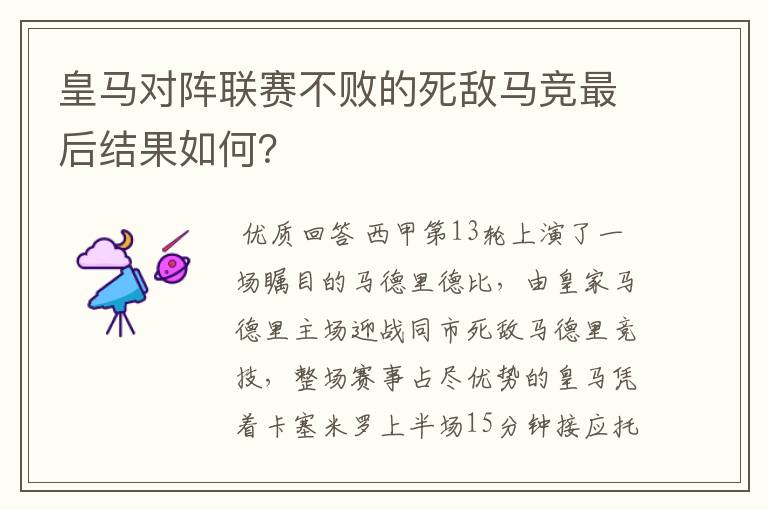 皇马对阵联赛不败的死敌马竞最后结果如何?

优质回答 西甲第13轮上演了一场瞩目的马德里德比，由皇家马德里主场迎战同市死敌马德里竞技，整场赛事占尽优势的皇马凭着卡塞米罗上半场15分钟接应托